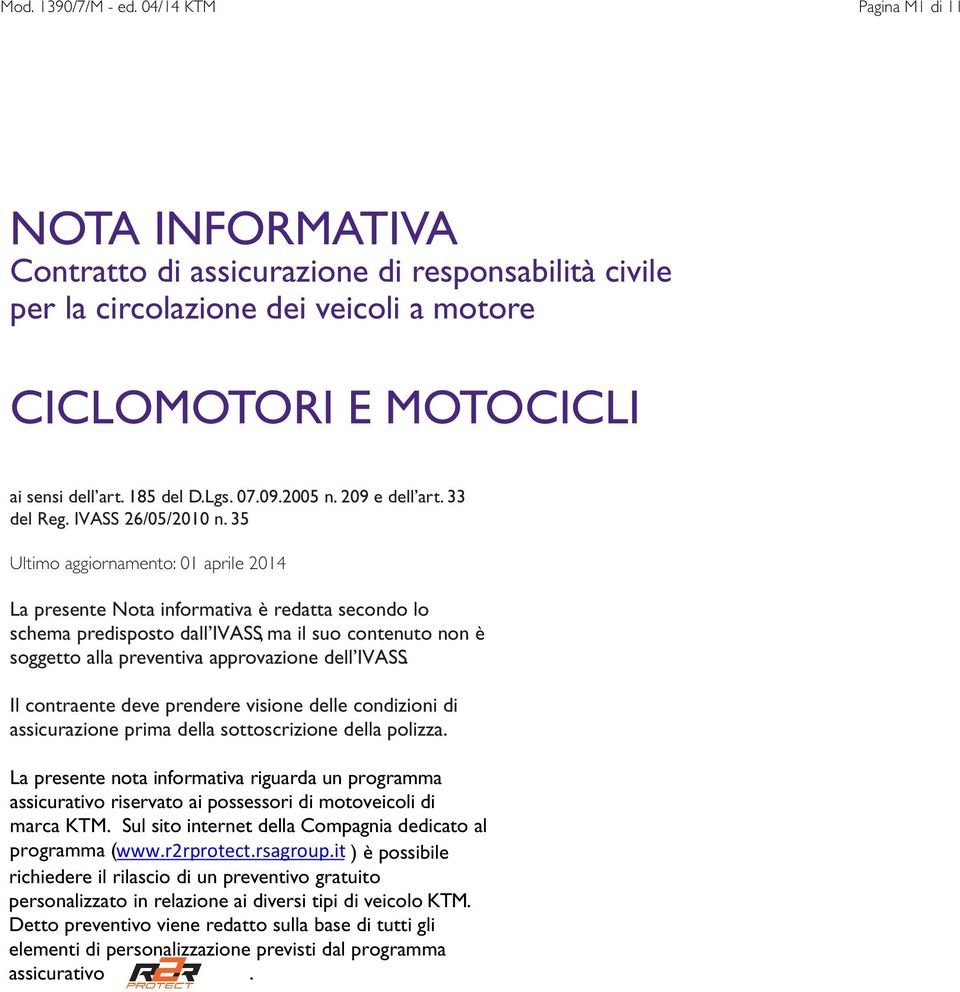 Mod. 1390/7/M - ed. 04/14 KTM

Pagina M1 di 11

NOTA INFORMATIVA
Contratto di assicurazione di responsabilità civile per la circolazione dei veicoli a motore

CICLOMOTORI E MOTOCICLI

ai sensi dell'art. 185 del D.Lgs. 07.09.2005 n. 209 e dell'art. 33 del Reg. IVASS 26/05/2010 n. 35

Ultimo aggiornamento: 01 aprile 2014

La presente Nota informativa è redatta secondo lo schema predisposto dall'IVASS, ma il suo contenuto non è soggetto alla preventiva approvazione dell'IVASS.

Il contraente deve prendere visione delle condizioni di assicurazione prima della sottoscrizione della polizza.

La presente nota informativa riguarda un programma assicurativo riservato ai possessori di motoveicoli di marca KTM. Sul sito internet della Compagnia dedicato al programma (www.r2rprotect.rsagroup.it ) è possibile richiedere il rilascio di un preventivo gratuito personalizzato in relazione ai diversi tipi di veicolo KTM. Detto preventivo viene redatto sulla base di tutti gli elementi di personalizzazione previsti dal programma assicurativo R2R PROTECT .